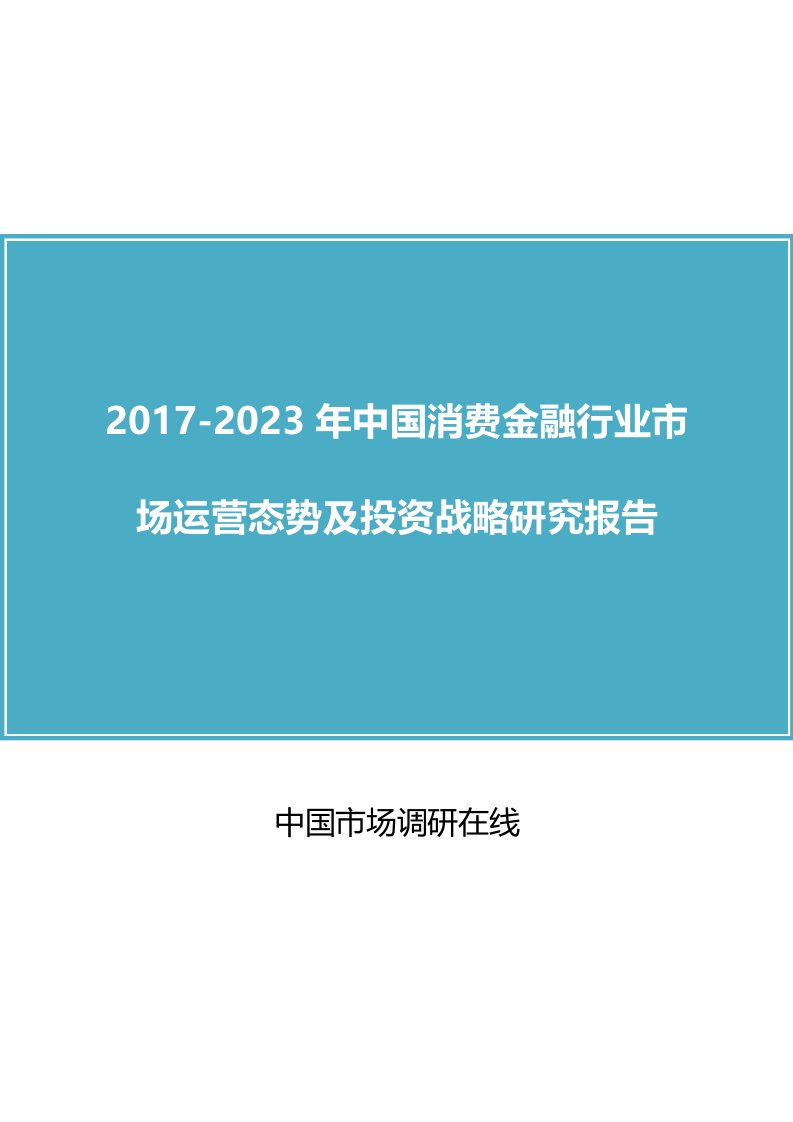 2017-2023 年中国消费金融行业市场运营态势及投资战略研究报告

中国市场调研在线